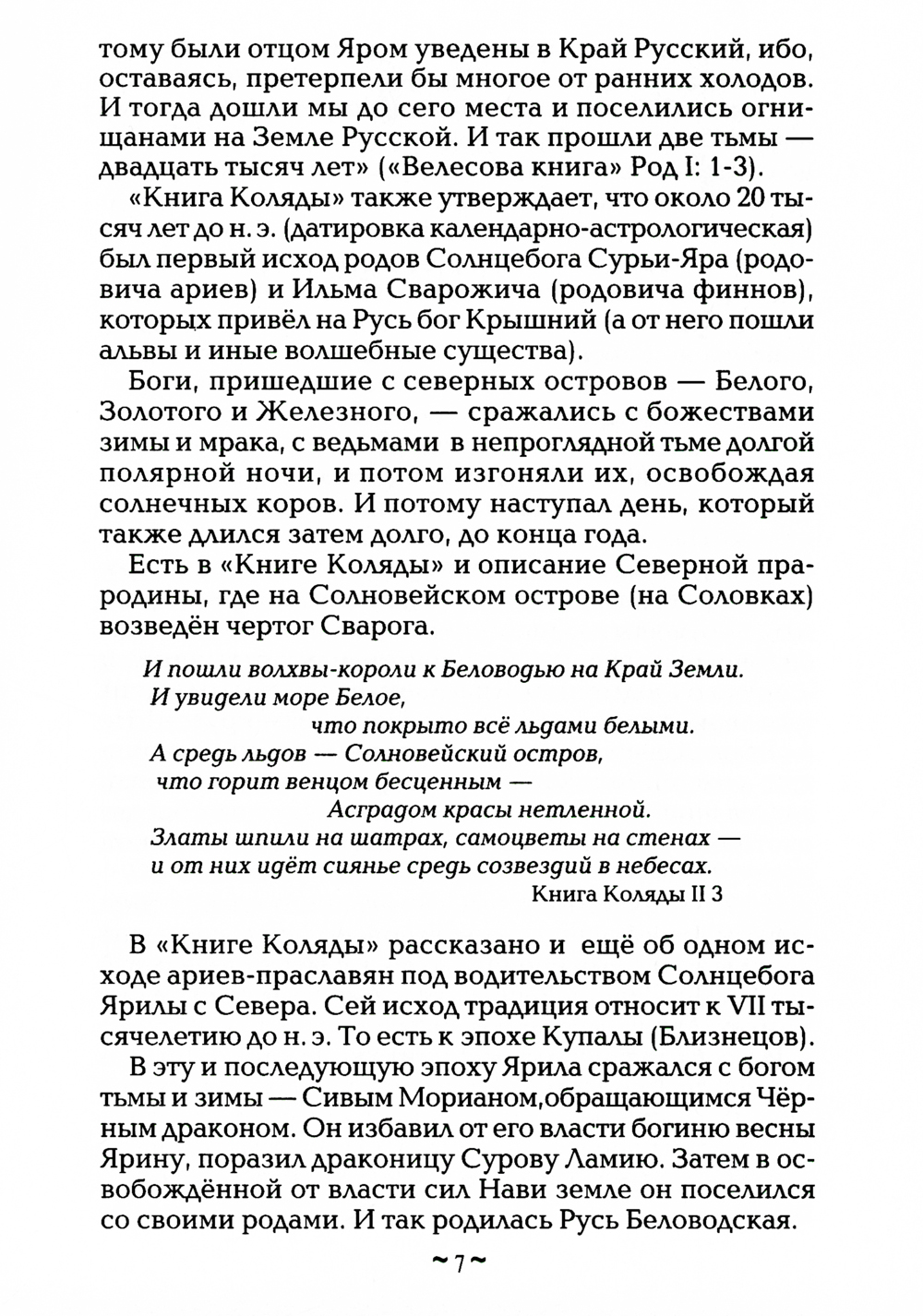 тому были отцом Яром уведены в Край Русский, ибо, оставаясь, претерпели бы многое от ранних холодов. И тогда дошли мы до сего места и поселились огнищанами на Земле Русской. И так прошли две тьмы — двадцать тысяч лет» («Велесова книга» Род I: 1-3).

«Книга Коляды» также утверждает, что около 20 тысяч лет до н. э. (датировка календарно-астрологическая) был первый исход родов Солнцебога Сурьи-Яра (родовича ариев) и Ильма Сварожича (родовича финнов), которых привёл на Русь бог Крышний (а от него пошли альвы и иные волшебные существа).

Боги, пришедшие с северных островов — Белого, Золотого и Железного, — сражались с божествами зимы и мрака, с ведьмами в непроглядной тьме долгой полярной ночи, и потом изгоняли их, освобождая солнечных коров. И потому наступал день, который также длился затем долго, до конца года.

Есть в «Книге Коляды» и описание Северной прародины, где на Солновейском острове (на Соловках) возведён чертог Сварога.

И пошли волхвы-короли к Беловодью на Край Земли.
И увидели море Белое,
что покрыто всё льдами белыми.
А средь льдов — Солновейский остров,
что горит венцом бесценным —
Асградом красы нетленной.
Златы шпили на шатрах, самоцветы на стенах —
и от них идёт сиянье средь созвездий в небесах.
Книга Коляды II 3

В «Книге Коляды» рассказано и ещё об одном исходе ариев-праславян под водительством Солнцебога Ярилы с Севера. Сей исход традиция относит к VII тысячелетию до н. э. То есть к эпохе Купалы (Близнецов).

В эту и последующую эпоху Ярила сражался с богом тьмы и зимы — Сивым Морианом,обращающимся Чёрным драконом. Он избавил от его власти богиню весны Ярину, поразил драконицу Сурову Ламию. Затем в освобождённой от власти сил Нави земле он поселился со своими родами. И так родилась Русь Беловодская.

~ 7 ~